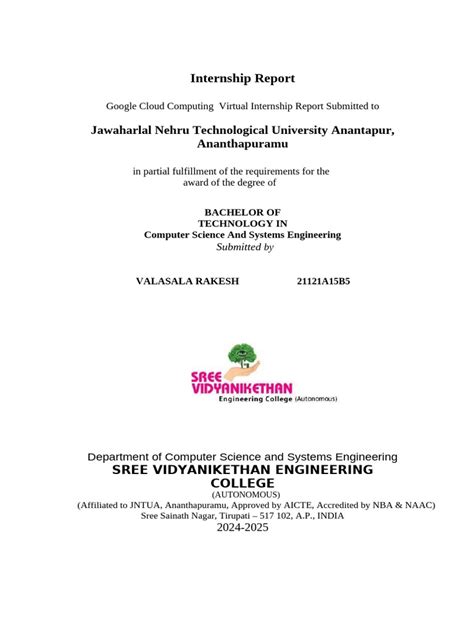 Internship Report

Google Cloud Computing Virtual Internship Report Submitted to

Jawaharlal Nehru Technological University Anantapur, Ananthapuramu

in partial fulfillment of the requirements for the award of the degree of

BACHELOR OF TECHNOLOGY IN
Computer Science And Systems Engineering
Submitted by

VALASALA RAKESH 21121A15B5

SREE VIDYANIKETHAN
Engineering College (Autonomous)

Department of Computer Science and Systems Engineering
SREE VIDYANIKETHAN ENGINEERING COLLEGE
(AUTONOMOUS)
(Affiliated to JNTUA, Ananthapuramu, Approved by AICTE, Accredited by NBA & NAAC)
Sree Sainath Nagar, Tirupati – 517 102, A.P., INDIA
2024-2025